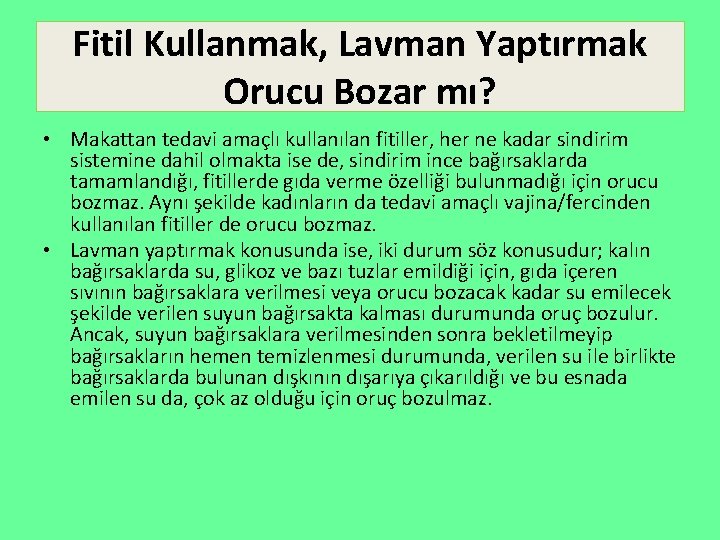 Fitil Kullanmak, Lavman Yaptırmak Orucu Bozar mı?

• Makattan tedavi amaçlı kullanılan fitiller, her ne kadar sindirim sistemine dahil olmakta ise de, sindirim ince bağırsaklarda tamamlandığı, fitillerde gıda verme özelliği bulunmadığı için orucu bozmaz. Aynı şekilde kadınların da tedavi amaçlı vajina/fercinden kullanılan fitiller de orucu bozmaz.

• Lavman yaptırmak konusunda ise, iki durum söz konusudur; kalın bağırsaklarda su, glikoz ve bazı tuzlar emildiği için, gıda içeren sıvının bağırsaklara verilmesi veya orucu bozacak kadar su emilecek şekilde verilen suyun bağırsakta kalması durumunda oruç bozulur. Ancak, suyun bağırsaklara verilmesinden sonra bekletilmeyip bağırsakların hemen temizlenmesi durumunda, verilen su ile birlikte bağırsaklarda bulunan dışkının dışarıya çıkarıldığı ve bu esnada emilen su da, çok az olduğu için oruç bozulmaz.